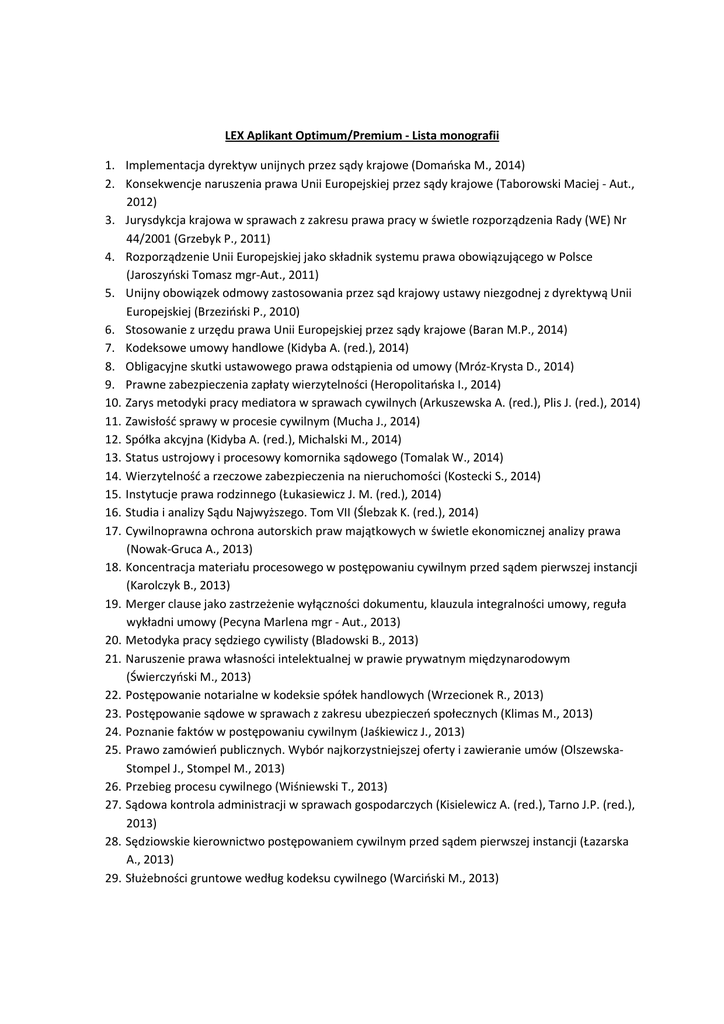 LEX Aplikant Optimum/Premium - Lista monografii

1. Implementacja dyrektyw unijnych przez sądy krajowe (Domańska M., 2014)
2. Konsekwencje naruszenia prawa Unii Europejskiej przez sądy krajowe (Taborowski Maciej - Aut., 2012)
3. Jurysdykcja krajowa w sprawach z zakresu prawa pracy w świetle rozporządzenia Rady (WE) Nr 44/2001 (Grzebyk P., 2011)
4. Rozporządzenie Unii Europejskiej jako składnik systemu prawa obowiązującego w Polsce (Jaroszyński Tomasz mgr-Aut., 2011)
5. Unijny obowiązek odmowy zastosowania przez sąd krajowy ustawy niezgodnej z dyrektywą Unii Europejskiej (Brzeziński P., 2010)
6. Stosowanie z urzędu prawa Unii Europejskiej przez sądy krajowe (Baran M.P., 2014)
7. Kodeksowe umowy handlowe (Kidyba A. (red.), 2014)
8. Obligacyjne skutki ustawowego prawa odstąpienia od umowy (Mróz-Krysta D., 2014)
9. Prawne zabezpieczenia zapłaty wierzytelności (Heropolitańska I., 2014)
10. Zarys metodyki pracy mediatora w sprawach cywilnych (Arkuszewska A. (red.), Plis J. (red.), 2014)
11. Zawisłość sprawy w procesie cywilnym (Mucha J., 2014)
12. Spółka akcyjna (Kidyba A. (red.), Michalski M., 2014)
13. Status ustrojowy i procesowy komornika sądowego (Tomalak W., 2014)
14. Wierzytelność a rzeczowe zabezpieczenia na nieruchomości (Kostecki S., 2014)
15. Instytucje prawa rodzinnego (Łukasiewicz J. M. (red.), 2014)
16. Studia i analizy Sądu Najwyższego. Tom VII (Ślebzak K. (red.), 2014)
17. Cywilnoprawna ochrona autorskich praw majątkowych w świetle ekonomicznej analizy prawa (Nowak-Gruca A., 2013)
18. Koncentracja materiału procesowego w postępowaniu cywilnym przed sądem pierwszej instancji (Karolczyk B., 2013)
19. Merger clause jako zastrzeżenie wyłączności dokumentu, klauzula integralności umowy, reguła wykładni umowy (Pecyna Marlena mgr - Aut., 2013)
20. Metodyka pracy sędziego cywilisty (Bladowski B., 2013)
21. Naruszenie prawa własności intelektualnej w prawie prywatnym międzynarodowym (Świerczyński M., 2013)
22. Postępowanie notarialne w kodeksie spółek handlowych (Wrzecionek R., 2013)
23. Postępowanie sądowe w sprawach z zakresu ubezpieczeń społecznych (Klimas M., 2013)
24. Poznanie faktów w postępowaniu cywilnym (Jaśkiewicz J., 2013)
25. Prawo zamówień publicznych. Wybór najkorzystniejszej oferty i zawieranie umów (Olszewska-Stompel J., Stompel M., 2013)
26. Przebieg procesu cywilnego (Wiśniewski T., 2013)
27. Sądowa kontrola administracji w sprawach gospodarczych (Kisielewicz A. (red.), Tarno J.P. (red.), 2013)
28. Sędziowskie kierownictwo postępowaniem cywilnym przed sądem pierwszej instancji (Łazarska A., 2013)
29. Służebności gruntowe według kodeksu cywilnego (Warciński M., 2013)